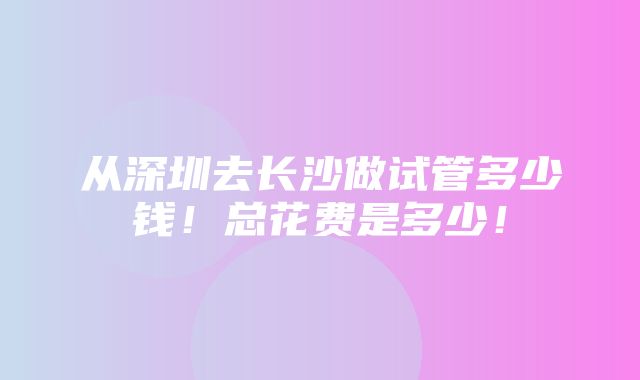 从深圳去长沙做试管多少钱！总花费是多少！